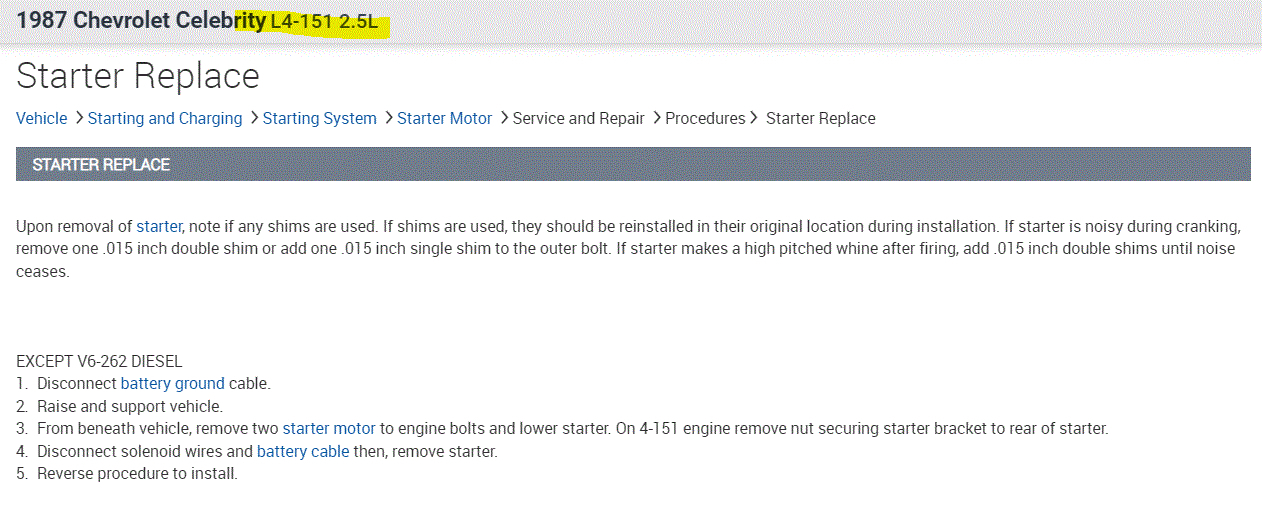 1987 Chevrolet Celebrity L4-151 2.5L

Starter Replace

Vehicle > Starting and Charging > Starting System > Starter Motor > Service and Repair > Procedures > Starter Replace

STARTER REPLACE

Upon removal of starter, note if any shims are used. If shims are used, they should be reinstalled in their original location during installation. If starter is noisy during cranking, remove one .015 inch double shim or add one .015 inch single shim to the outer bolt. If starter makes a high pitched whine after firing, add .015 inch double shims until noise ceases.

EXCEPT V6-262 DIESEL
1. Disconnect battery ground cable.
2. Raise and support vehicle.
3. From beneath vehicle, remove two starter motor to engine bolts and lower starter. On 4-151 engine remove nut securing starter bracket to rear of starter.
4. Disconnect solenoid wires and battery cable then, remove starter.
5. Reverse procedure to install.